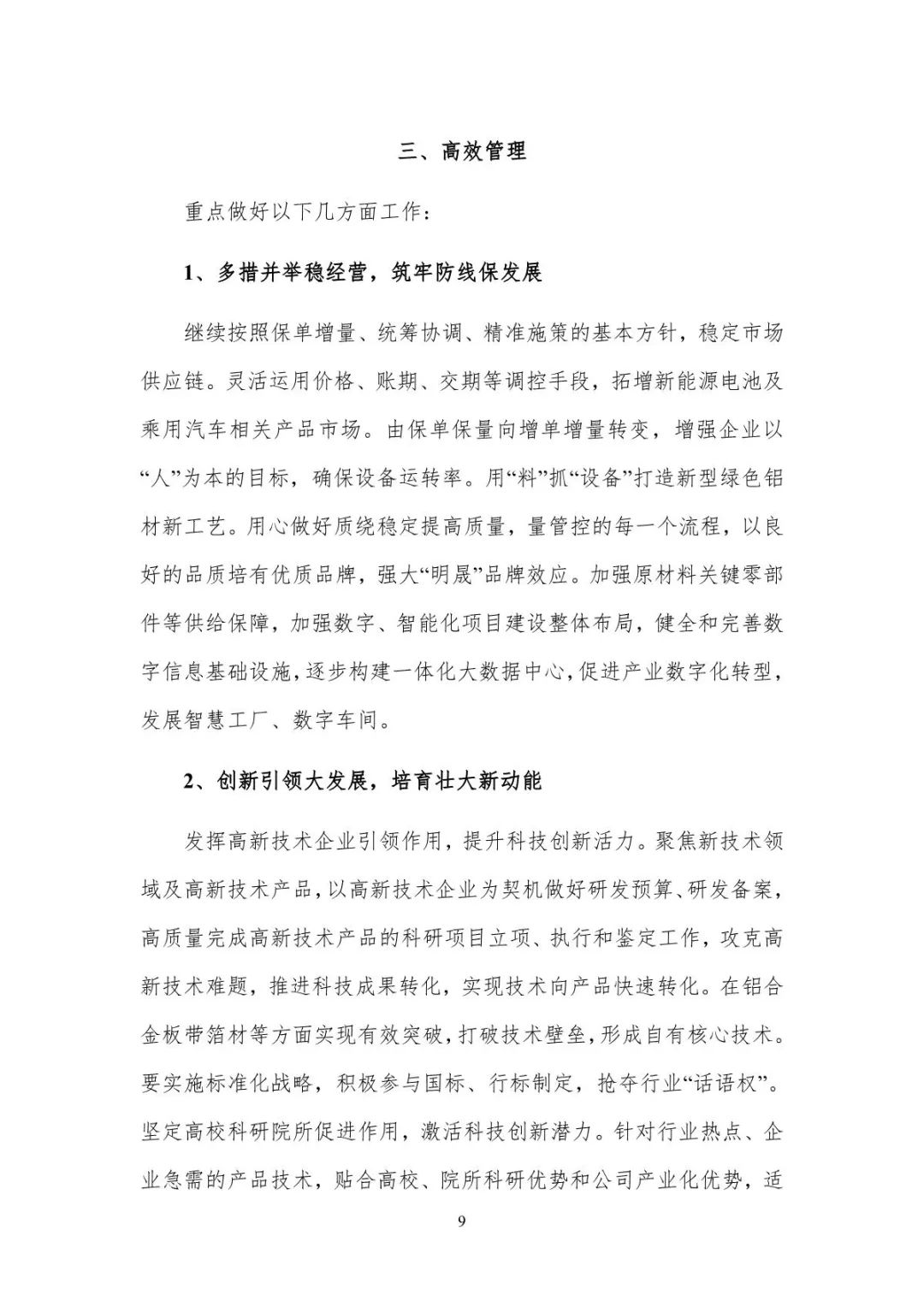 三、高效管理

重点做好以下几方面工作：

1、多措并举稳经营，筑牢防线保发展

继续按照保单增量、统筹协调、精准施策的基本方针，稳定市场供应链。灵活运用价格、账期、交期等调控手段，拓增新能源电池及乘用汽车相关产品市场。由保单保量向增单增量转变，增强企业以“人”为本的目标，确保设备运转率。用“料”抓“设备”打造新型绿色铝材新工艺。用心做好质绕稳定提高质量，量管控的每一个流程，以良好的品质培有优质品牌，强大“明晟”品牌效应。加强原材料关键零部件等供给保障，加强数字、智能化项目建设整体布局，健全和完善数字信息基础设施，逐步构建一体化大数据中心，促进产业数字化转型，发展智慧工厂、数字车间。

2、创新引领大发展，培育壮大新动能

发挥高新技术企业引领作用，提升科技创新活力。聚焦新技术领域及高新技术产品，以高新技术企业为契机做好研发预算、研发备案，高质量完成高新技术产品的科研项目立项、执行和鉴定工作，攻克高新技术难题，推进科技成果转化，实现技术向产品快速转化。在铝合金板带箔材等方面实现有效突破，打破技术壁垒，形成自有核心技术。要实施标准化战略，积极参与国标、行标制定，抢夺行业“话语权”。坚定高校科研院所促进作用，激活科技创新潜力。针对行业热点、企业急需的产品技术，贴合高校、院所科研优势和公司产业化优势，适

9